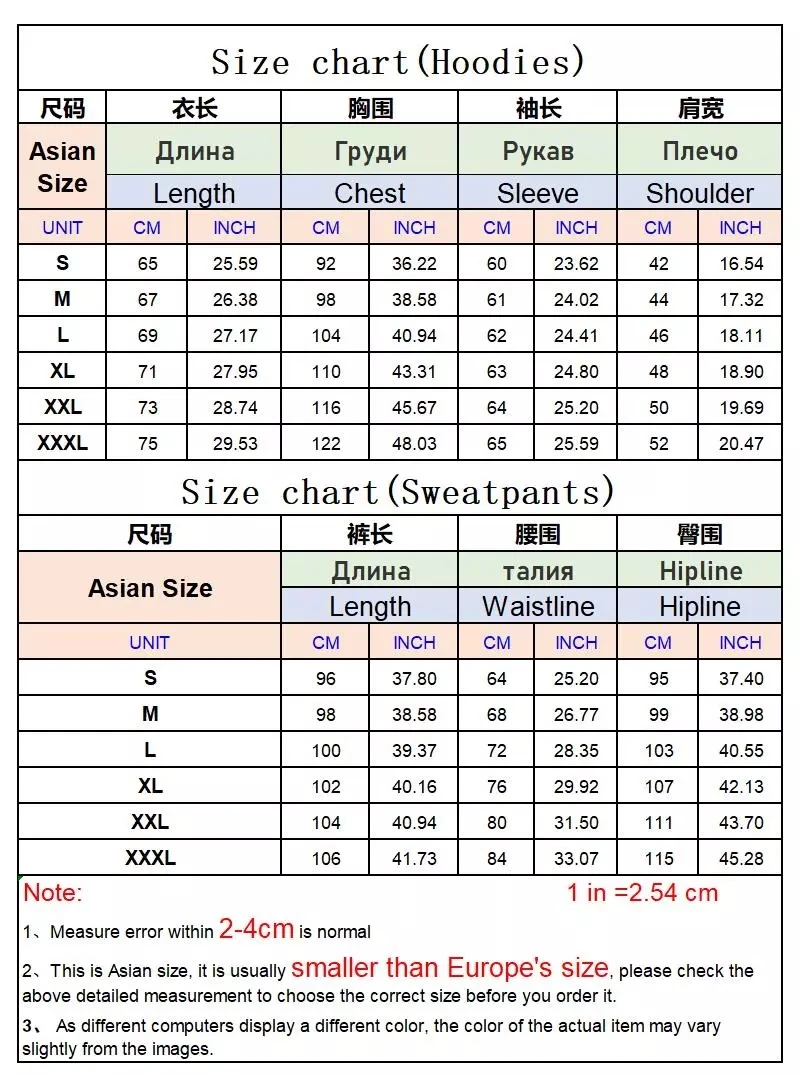 Size chart(Hoodies)

| 尺码 | 衣长 | | 胸围 | | 袖长 | | 肩宽 | |
|---|---|---|---|---|---|---|---|---|
| Asian Size | Длина | | Груди | | Рукав | | Плечо | |
| | Length | | Chest | | Sleeve | | Shoulder | |
| UNIT | CM | INCH | CM | INCH | CM | INCH | CM | INCH |
| S | 65 | 25.59 | 92 | 36.22 | 60 | 23.62 | 42 | 16.54 |
| M | 67 | 26.38 | 98 | 38.58 | 61 | 24.02 | 44 | 17.32 |
| L | 69 | 27.17 | 104 | 40.94 | 62 | 24.41 | 46 | 18.11 |
| XL | 71 | 27.95 | 110 | 43.31 | 63 | 24.80 | 48 | 18.90 |
| XXL | 73 | 28.74 | 116 | 45.67 | 64 | 25.20 | 50 | 19.69 |
| XXXL | 75 | 29.53 | 122 | 48.03 | 65 | 25.59 | 52 | 20.47 |

Size chart(Sweatpants)

| 尺码 | 裤长 | | 腰围 | | 臀围 | |
|---|---|---|---|---|---|---|
| Asian Size | Длина | | талия | | Hipline | |
| | Length | | Waistline | | Hipline | |
| UNIT | CM | INCH | CM | INCH | CM | INCH |
| S | 96 | 37.80 | 64 | 25.20 | 95 | 37.40 |
| M | 98 | 38.58 | 68 | 26.77 | 99 | 38.98 |
| L | 100 | 39.37 | 72 | 28.35 | 103 | 40.55 |
| XL | 102 | 40.16 | 76 | 29.92 | 107 | 42.13 |
| XXL | 104 | 40.94 | 80 | 31.50 | 111 | 43.70 |
| XXXL | 106 | 41.73 | 84 | 33.07 | 115 | 45.28 |

Note: 1 in =2.54 cm

1、Measure error within 2-4cm is normal

2、This is Asian size, it is usually smaller than Europe's size, please check the above detailed measurement to choose the correct size before you order it.

3、 As different computers display a different color, the color of the actual item may vary slightly from the images.